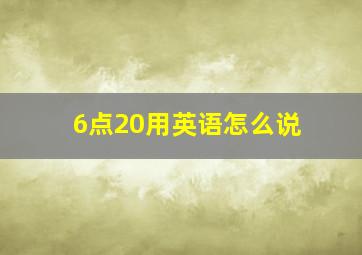 6点20用英语怎么说